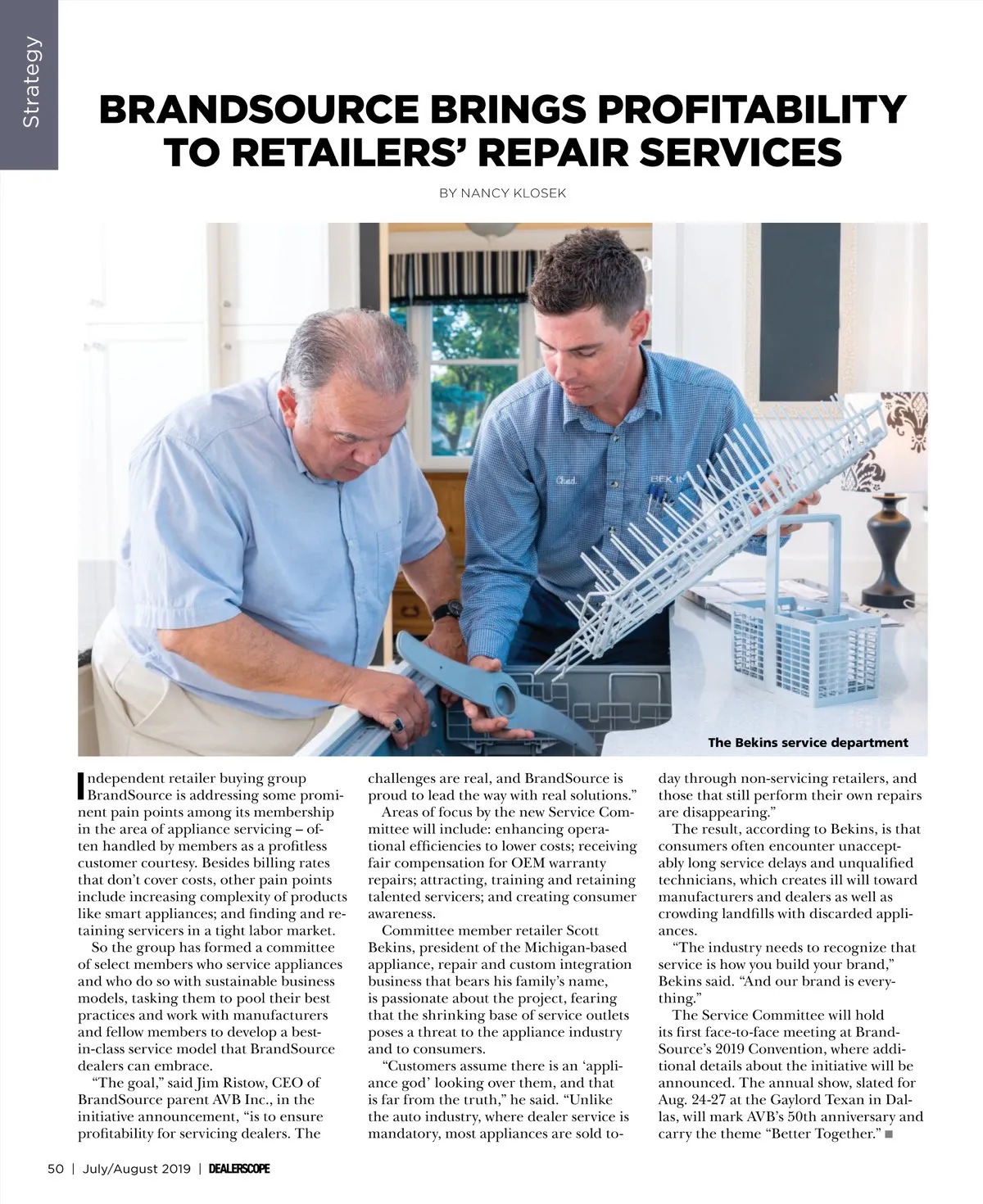 Strategy

BRANDSOURCE BRINGS PROFITABILITY TO RETAILERS' REPAIR SERVICES

BY NANCY KLOSEK

The Bekins service department

Independent retailer buying group BrandSource is addressing some prominent pain points among its membership in the area of appliance servicing – often handled by members as a profitless customer courtesy. Besides billing rates that don't cover costs, other pain points include increasing complexity of products like smart appliances; and finding and retaining servicers in a tight labor market.

So the group has formed a committee of select members who service appliances and who do so with sustainable business models, tasking them to pool their best practices and work with manufacturers and fellow members to develop a best-in-class service model that BrandSource dealers can embrace.

"The goal," said Jim Ristow, CEO of BrandSource parent AVB Inc., in the initiative announcement, "is to ensure profitability for servicing dealers. The challenges are real, and BrandSource is proud to lead the way with real solutions."

Areas of focus by the new Service Committee will include: enhancing operational efficiencies to lower costs; receiving fair compensation for OEM warranty repairs; attracting, training and retaining talented servicers; and creating consumer awareness.

Committee member retailer Scott Bekins, president of the Michigan-based appliance, repair and custom integration business that bears his family's name, is passionate about the project, fearing that the shrinking base of service outlets poses a threat to the appliance industry and to consumers.

"Customers assume there is an 'appliance god' looking over them, and that is far from the truth," he said. "Unlike the auto industry, where dealer service is mandatory, most appliances are sold today through non-servicing retailers, and those that still perform their own repairs are disappearing."

The result, according to Bekins, is that consumers often encounter unacceptably long service delays and unqualified technicians, which creates ill will toward manufacturers and dealers as well as crowding landfills with discarded appliances.

"The industry needs to recognize that service is how you build your brand," Bekins said. "And our brand is everything."

The Service Committee will hold its first face-to-face meeting at BrandSource's 2019 Convention, where additional details about the initiative will be announced. The annual show, slated for Aug. 24-27 at the Gaylord Texan in Dallas, will mark AVB's 50th anniversary and carry the theme "Better Together." ■

50 | July/August 2019 | DEALERSCOPE